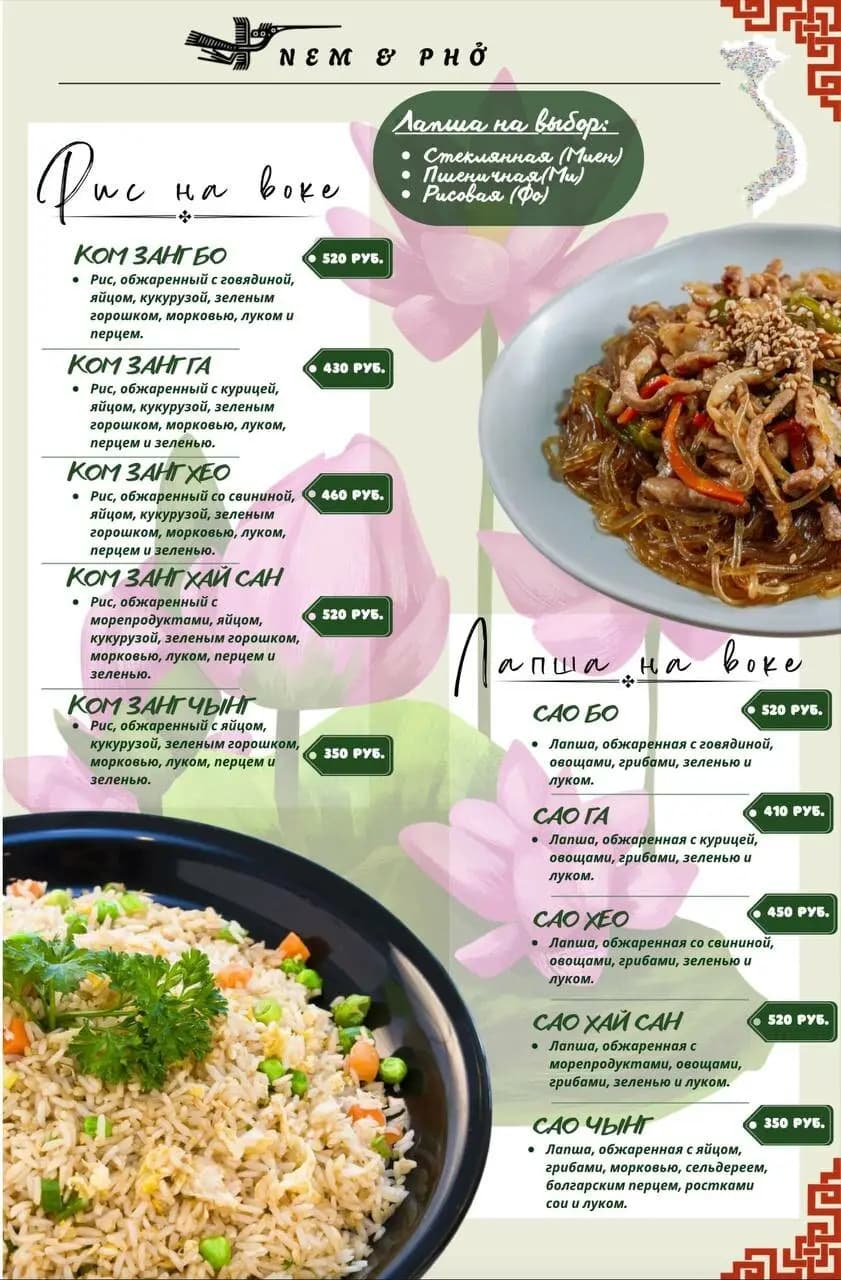 NEM & PHỞ

Лапша на выбор:
• Стеклянная (Миен)
• Пшеничная(Ми)
• Рисовая (Фо)

Рис на воке

КОМ ЗАНГ БО
520 РУБ.
• Рис, обжаренный с говядиной, яйцом, кукурузой, зеленым горошком, морковью, луком и перцем.

КОМ ЗАНГ ГА
430 РУБ.
• Рис, обжаренный с курицей, яйцом, кукурузой, зеленым горошком, морковью, луком, перцем и зеленью.

КОМ ЗАНГ ХЕО
460 РУБ.
• Рис, обжаренный со свининой, яйцом, кукурузой, зеленым горошком, морковью, луком, перцем и зеленью.

КОМ ЗАНГ ХАЙ САН
520 РУБ.
• Рис, обжаренный с морепродуктами, яйцом, кукурузой, зеленым горошком, морковью, луком, перцем и зеленью.

КОМ ЗАНГ ЧЫНГ
350 РУБ.
• Рис, обжаренный с яйцом, кукурузой, зеленым горошком, морковью, луком, перцем и зеленью.

Лапша на воке

САО БО
520 РУБ.
• Лапша, обжаренная с говядиной, овощами, грибами, зеленью и луком.

САО ГА
410 РУБ.
• Лапша, обжаренная с курицей, овощами, грибами, зеленью и луком.

САО ХЕО
450 РУБ.
• Лапша, обжаренная со свининой, овощами, грибами, зеленью и луком.

САО ХАЙ САН
520 РУБ.
• Лапша, обжаренная с морепродуктами, овощами, грибами, зеленью и луком.

САО ЧЫНГ
350 РУБ.
• Лапша, обжаренная с яйцом, грибами, морковью, сельдереем, болгарским перцем, ростками сои и луком.